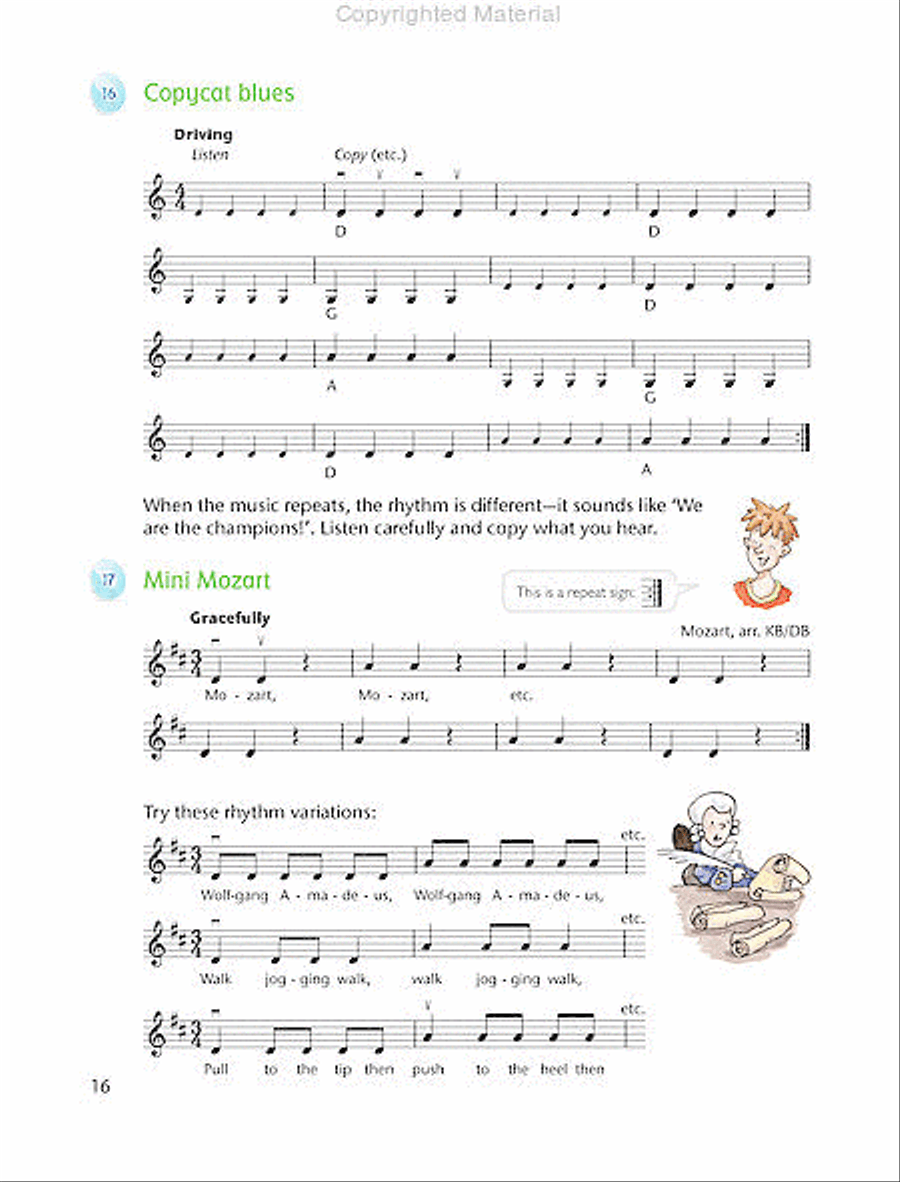 Copyrighted Material

16 Copycat blues

Driving
Listen
Copy (etc.)

D D

G D

A G

D A

When the music repeats, the rhythm is different—it sounds like 'We are the champions!'. Listen carefully and copy what you hear.

17 Mini Mozart

This is a repeat sign:

Gracefully

Mozart, arr. KB/DB

Mo - zart, Mo - zart, etc.

Try these rhythm variations:

etc.

Wolf-gang A - ma - de - us, Wolf-gang A - ma - de - us,

etc.

Walk jog - ging walk, walk jog - ging walk,

etc.

Pull to the tip then push to the heel then

16